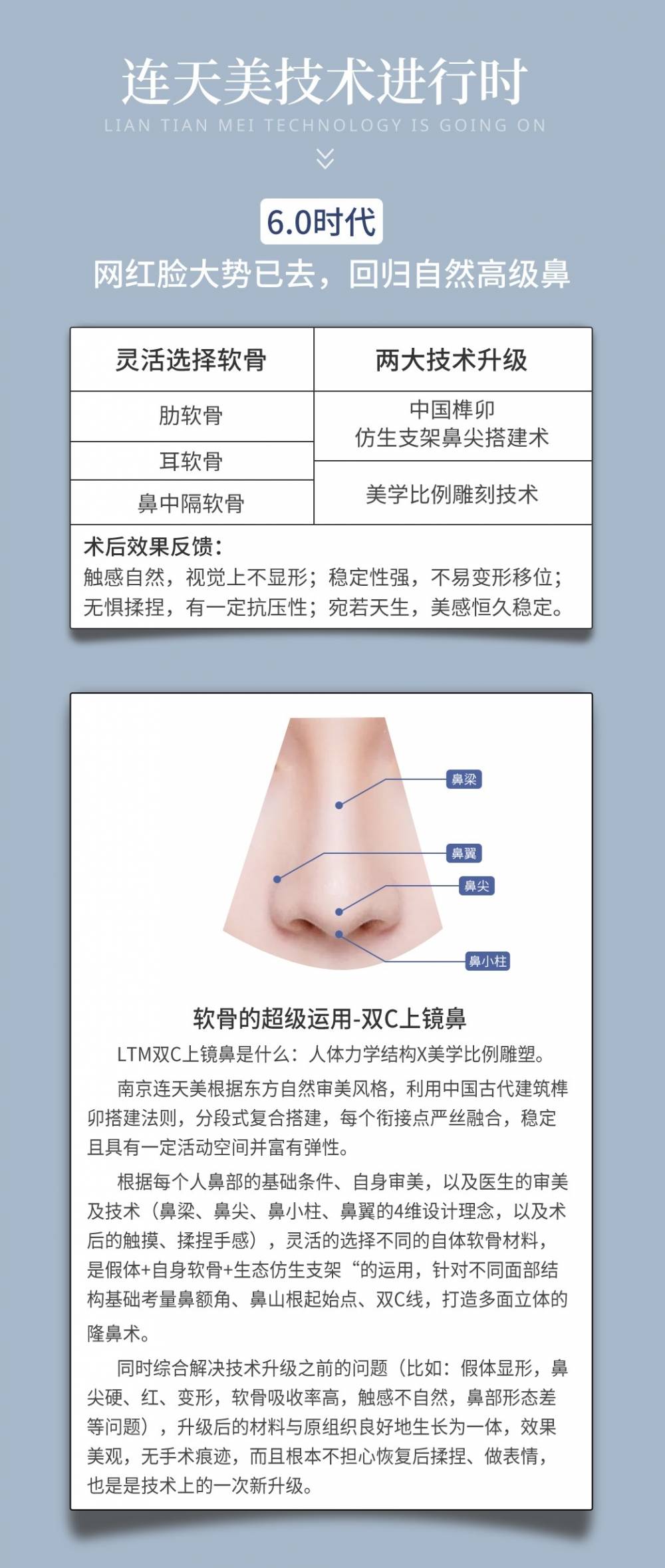 连天美技术进行时
LIAN TIAN MEI TECHNOLOGY IS GOING ON

6.0时代
网红脸大势已去，回归自然高级鼻

| 灵活选择软骨 | 两大技术升级 |
|---|---|
| 肋软骨 | 中国榫卯 仿生支架鼻尖搭建术 |
| 耳软骨 | 美学比例雕刻技术 |
| 鼻中隔软骨 | |

术后效果反馈：
触感自然，视觉上不显形；稳定性强，不易变形移位；无惧揉捏，有一定抗压性；宛若天生，美感恒久稳定。

鼻梁
鼻翼
鼻尖
鼻小柱

软骨的超级运用-双C上镜鼻
LTM双C上镜鼻是什么：人体力学结构X美学比例雕塑。

南京连天美根据东方自然审美风格，利用中国古代建筑榫卯搭建法则，分段式复合搭建，每个衔接点严丝融合，稳定且具有一定活动空间并富有弹性。

根据每个人鼻部的基础条件、自身审美，以及医生的审美及技术（鼻梁、鼻尖、鼻小柱、鼻翼的4维设计理念，以及术后的触摸、揉捏手感），灵活的选择不同的自体软骨材料，是假体+自身软骨+生态仿生支架“的运用，针对不同面部结构基础考量鼻额角、鼻山根起始点、双C线，打造多面立体的隆鼻术。

同时综合解决技术升级之前的问题（比如：假体显形，鼻尖硬、红、变形，软骨吸收率高，触感不自然，鼻部形态差等问题），升级后的材料与原组织良好地生长为一体，效果美观，无手术痕迹，而且根本不担心恢复后揉捏、做表情，也是是技术上的一次新升级。